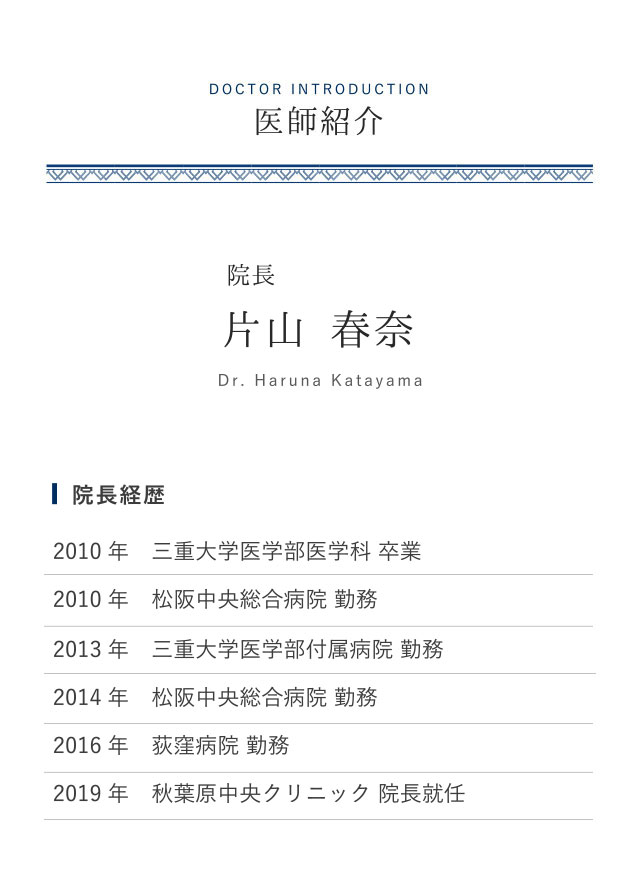 DOCTOR INTRODUCTION
医師紹介

院長
片山 春奈
Dr. Haruna Katayama

院長経歴

| | |
|---|---|
| 2010 年 | 三重大学医学部医学科 卒業 |
| 2010 年 | 松阪中央総合病院 勤務 |
| 2013 年 | 三重大学医学部付属病院 勤務 |
| 2014 年 | 松阪中央総合病院 勤務 |
| 2016 年 | 荻窪病院 勤務 |
| 2019 年 | 秋葉原中央クリニック 院長就任 |